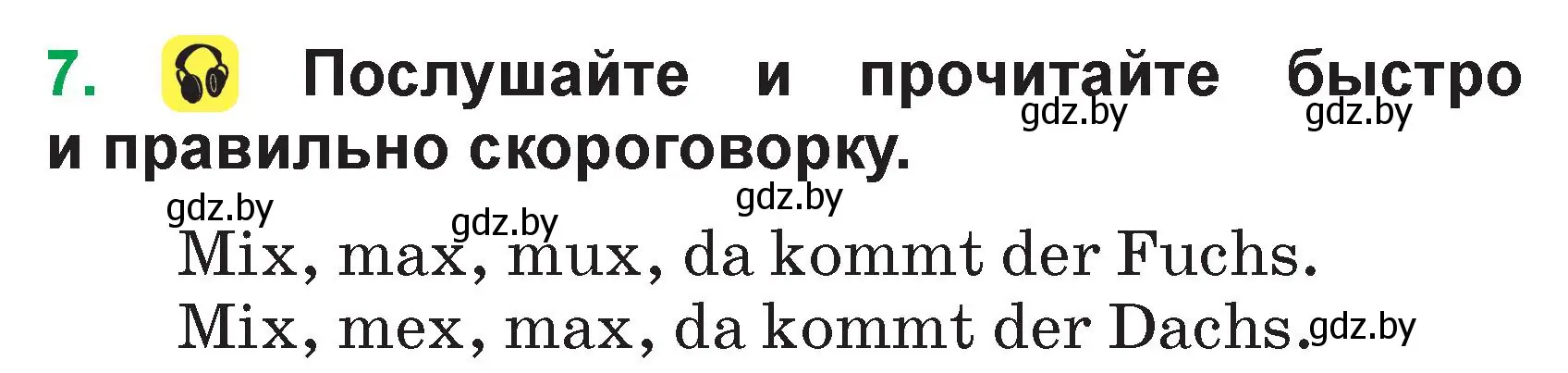 7. Послушайте и прочитайте быстро и правильно скороговорку.

gdz.by gdz.by gdz.by gdz.by gdz.by

Mix, max, mux, da kommt der Fuchs.
Mix, mex, max, da kommt der Dachs.

gdz.by